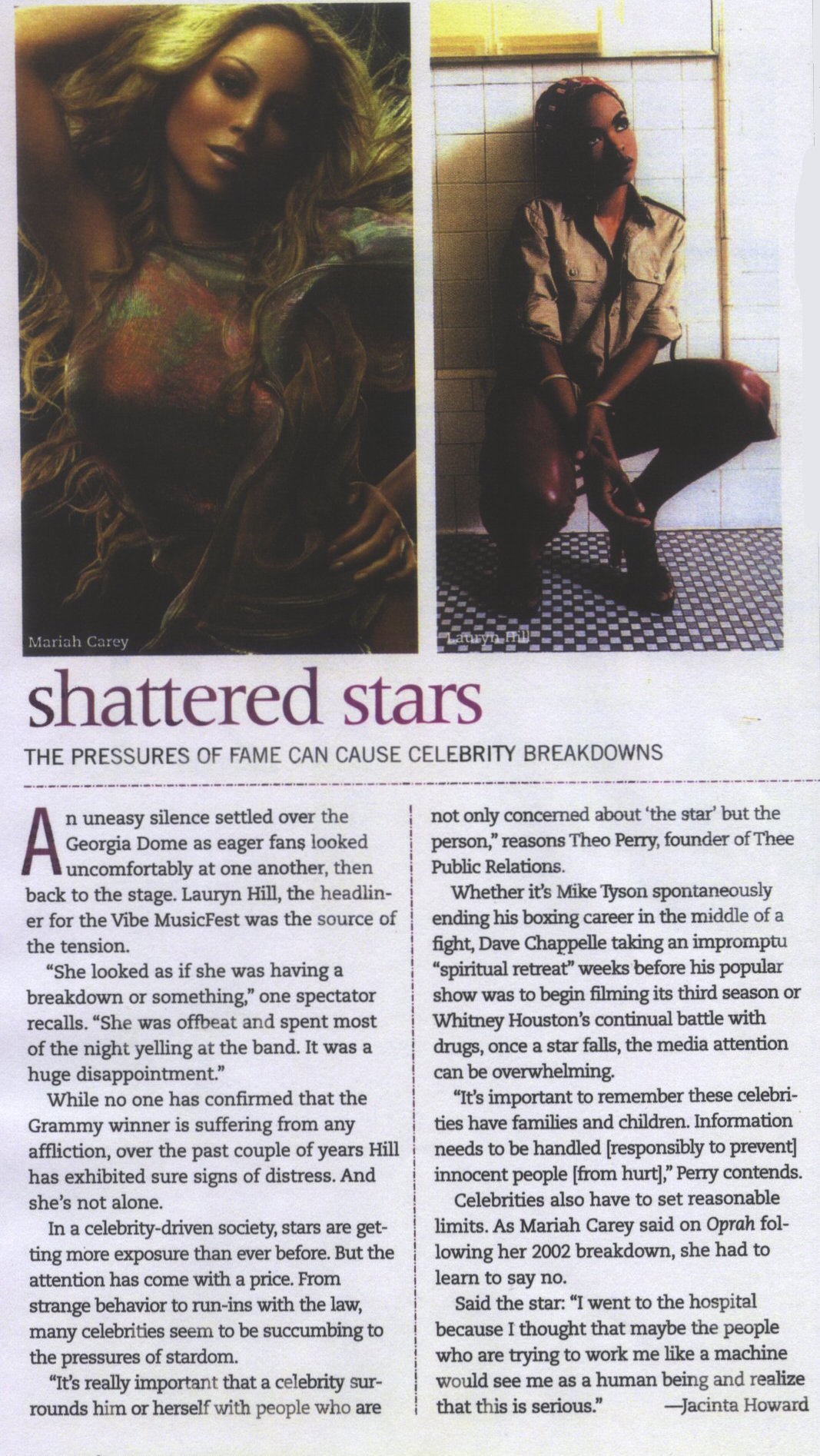 Mariah Carey

Lauryn Hill

shattered stars

THE PRESSURES OF FAME CAN CAUSE CELEBRITY BREAKDOWNS

An uneasy silence settled over the Georgia Dome as eager fans looked uncomfortably at one another, then back to the stage. Lauryn Hill, the headliner for the Vibe MusicFest was the source of the tension.

"She looked as if she was having a breakdown or something," one spectator recalls. "She was offbeat and spent most of the night yelling at the band. It was a huge disappointment."

While no one has confirmed that the Grammy winner is suffering from any affliction, over the past couple of years Hill has exhibited sure signs of distress. And she's not alone.

In a celebrity-driven society, stars are getting more exposure than ever before. But the attention has come with a price. From strange behavior to run-ins with the law, many celebrities seem to be succumbing to the pressures of stardom.

"It's really important that a celebrity surrounds him or herself with people who are not only concerned about 'the star' but the person," reasons Theo Perry, founder of Thee Public Relations.

Whether it's Mike Tyson spontaneously ending his boxing career in the middle of a fight, Dave Chappelle taking an impromptu "spiritual retreat" weeks before his popular show was to begin filming its third season or Whitney Houston's continual battle with drugs, once a star falls, the media attention can be overwhelming.

"It's important to remember these celebrities have families and children. Information needs to be handled [responsibly to prevent] innocent people [from hurt]," Perry contends.

Celebrities also have to set reasonable limits. As Mariah Carey said on Oprah following her 2002 breakdown, she had to learn to say no.

Said the star: "I went to the hospital because I thought that maybe the people who are trying to work me like a machine would see me as a human being and realize that this is serious." —Jacinta Howard